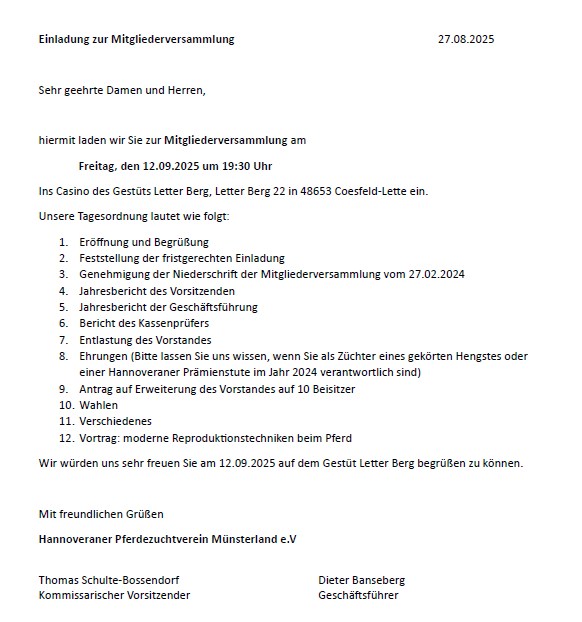 Einladung zur Mitgliederversammlung 27.08.2025

Sehr geehrte Damen und Herren,

hiermit laden wir Sie zur Mitgliederversammlung am

Freitag, den 12.09.2025 um 19:30 Uhr

Ins Casino des Gestüts Letter Berg, Letter Berg 22 in 48653 Coesfeld-Lette ein.

Unsere Tagesordnung lautet wie folgt:

1. Eröffnung und Begrüßung
2. Feststellung der fristgerechten Einladung
3. Genehmigung der Niederschrift der Mitgliederversammlung vom 27.02.2024
4. Jahresbericht des Vorsitzenden
5. Jahresbericht der Geschäftsführung
6. Bericht des Kassenprüfers
7. Entlastung des Vorstandes
8. Ehrungen (Bitte lassen Sie uns wissen, wenn Sie als Züchter eines gekörten Hengstes oder einer Hannoveraner Prämienstute im Jahr 2024 verantwortlich sind)
9. Antrag auf Erweiterung des Vorstandes auf 10 Beisitzer
10. Wahlen
11. Verschiedenes
12. Vortrag: moderne Reproduktionstechniken beim Pferd

Wir würden uns sehr freuen Sie am 12.09.2025 auf dem Gestüt Letter Berg begrüßen zu können.

Mit freundlichen Grüßen

Hannoveraner Pferdezuchtverein Münsterland e.V

Thomas Schulte-Bossendorf
Kommissarischer Vorsitzender

Dieter Banseberg
Geschäftsführer